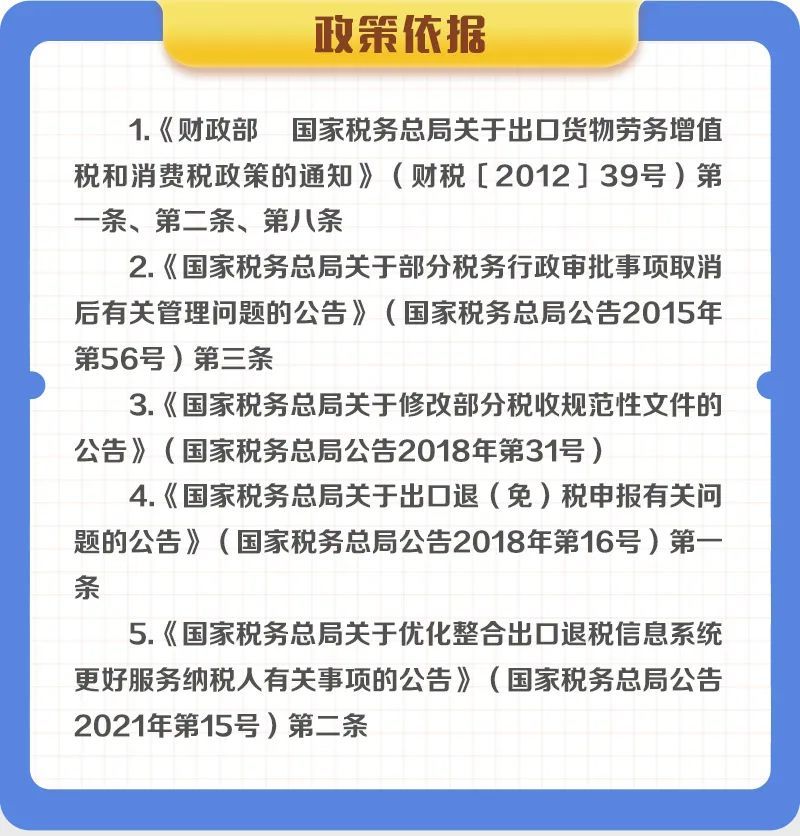 政策依据

1.《财政部　国家税务总局关于出口货物劳务增值税和消费税政策的通知》（财税〔2012〕39号）第一条、第二条、第八条

2.《国家税务总局关于部分税务行政审批事项取消后有关管理问题的公告》（国家税务总局公告2015年第56号）第三条

3.《国家税务总局关于修改部分税收规范性文件的公告》（国家税务总局公告2018年第31号）

4.《国家税务总局关于出口退（免）税申报有关问题的公告》（国家税务总局公告2018年第16号）第一条

5.《国家税务总局关于优化整合出口退税信息系统更好服务纳税人有关事项的公告》（国家税务总局公告2021年第15号）第二条